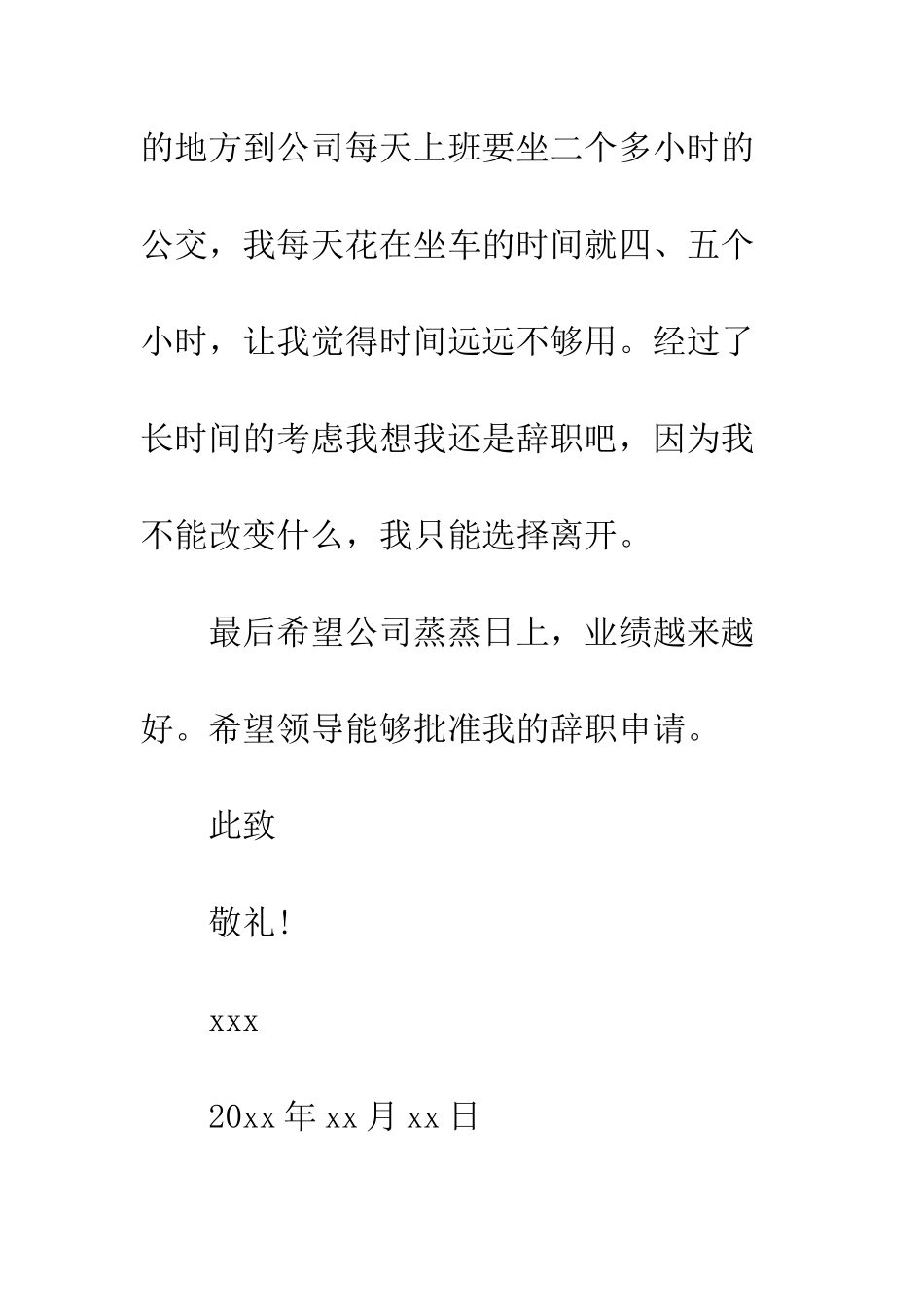 的地方到公司每天上班要坐二个多小时的公交，我每天花在坐车的时间就四、五个小时，让我觉得时间远远不够用。经过了长时间的考虑我想我还是辞职吧，因为我不能改变什么，我只能选择离开。

最后希望公司蒸蒸日上，业绩越来越好。希望领导能够批准我的辞职申请。

此致

敬礼!

xxx

20xx 年 xx 月 xx 日